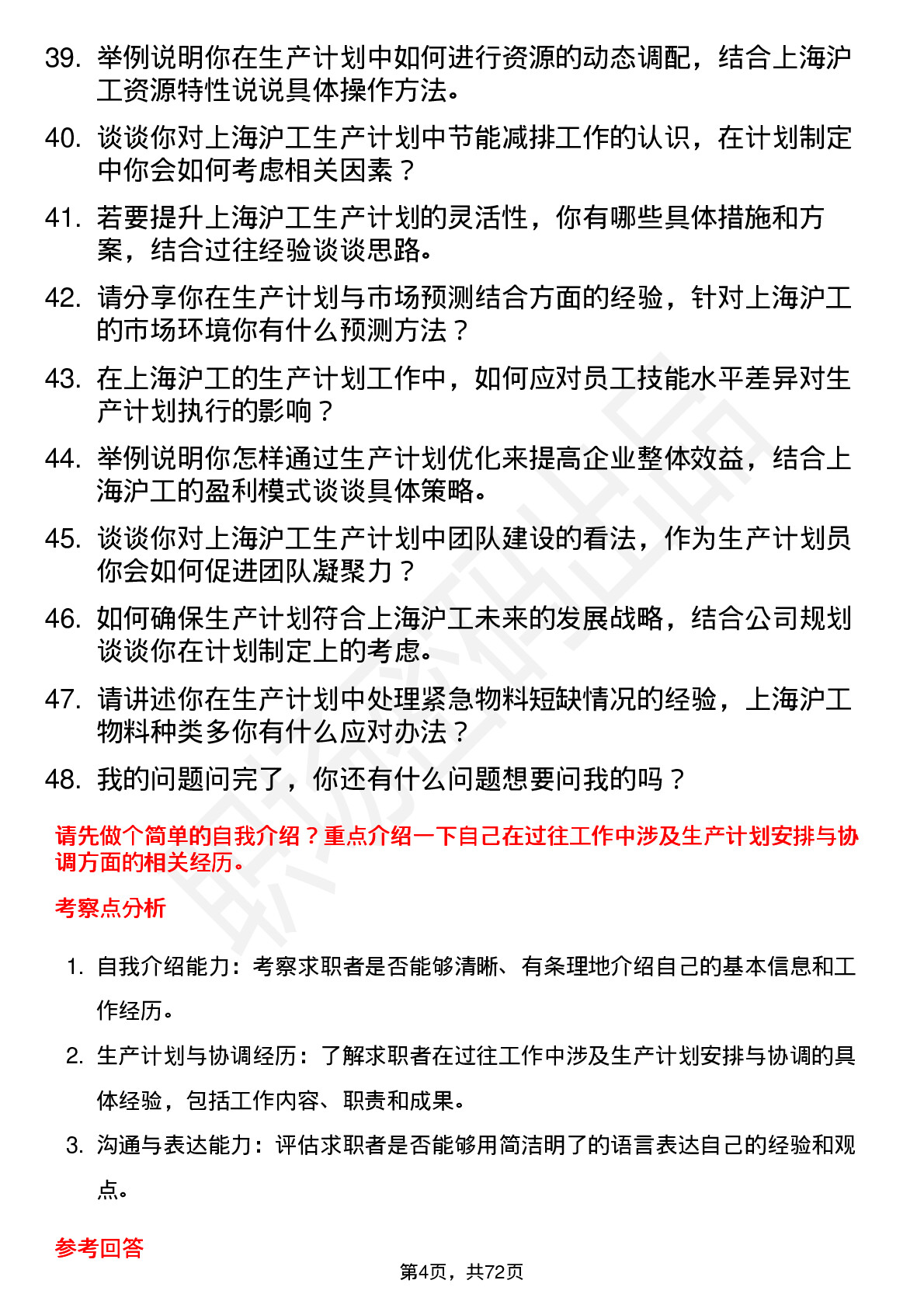 39. 举例说明你在生产计划中如何进行资源的动态调配，结合上海沪工资源特性说说具体操作方法。

40. 谈谈你对上海沪工生产计划中节能减排工作的认识，在计划制定中你会如何考虑相关因素？

41. 若要提升上海沪工生产计划的灵活性，你有哪些具体措施和方案，结合过往经验谈谈思路。

42. 请分享你在生产计划与市场预测结合方面的经验，针对上海沪工的市场环境你有什么预测方法？

43. 在上海沪工的生产计划工作中，如何应对员工技能水平差异对生产计划执行的影响？

44. 举例说明你怎样通过生产计划优化来提高企业整体效益，结合上海沪工的盈利模式谈谈具体策略。

45. 谈谈你对上海沪工生产计划中团队建设的看法，作为生产计划员你会如何促进团队凝聚力？

46. 如何确保生产计划符合上海沪工未来的发展战略，结合公司规划谈谈你在计划制定上的考虑。

47. 请讲述你在生产计划中处理紧急物料短缺情况的经验，上海沪工物料种类多你有什么应对办法？

48. 我的问题问完了，你还有什么问题想要问我的吗？

请先做个简单的自我介绍？重点介绍一下自己在过往工作中涉及生产计划安排与协调方面的相关经历。

考察点分析

1. 自我介绍能力：考察求职者是否能够清晰、有条理地介绍自己的基本信息和工作经历。

2. 生产计划与协调经历：了解求职者在过往工作中涉及生产计划安排与协调的具体经验，包括工作内容、职责和成果。

3. 沟通与表达能力：评估求职者是否能够用简洁明了的语言表达自己的经验和观点。

参考回答

第4页，共72页